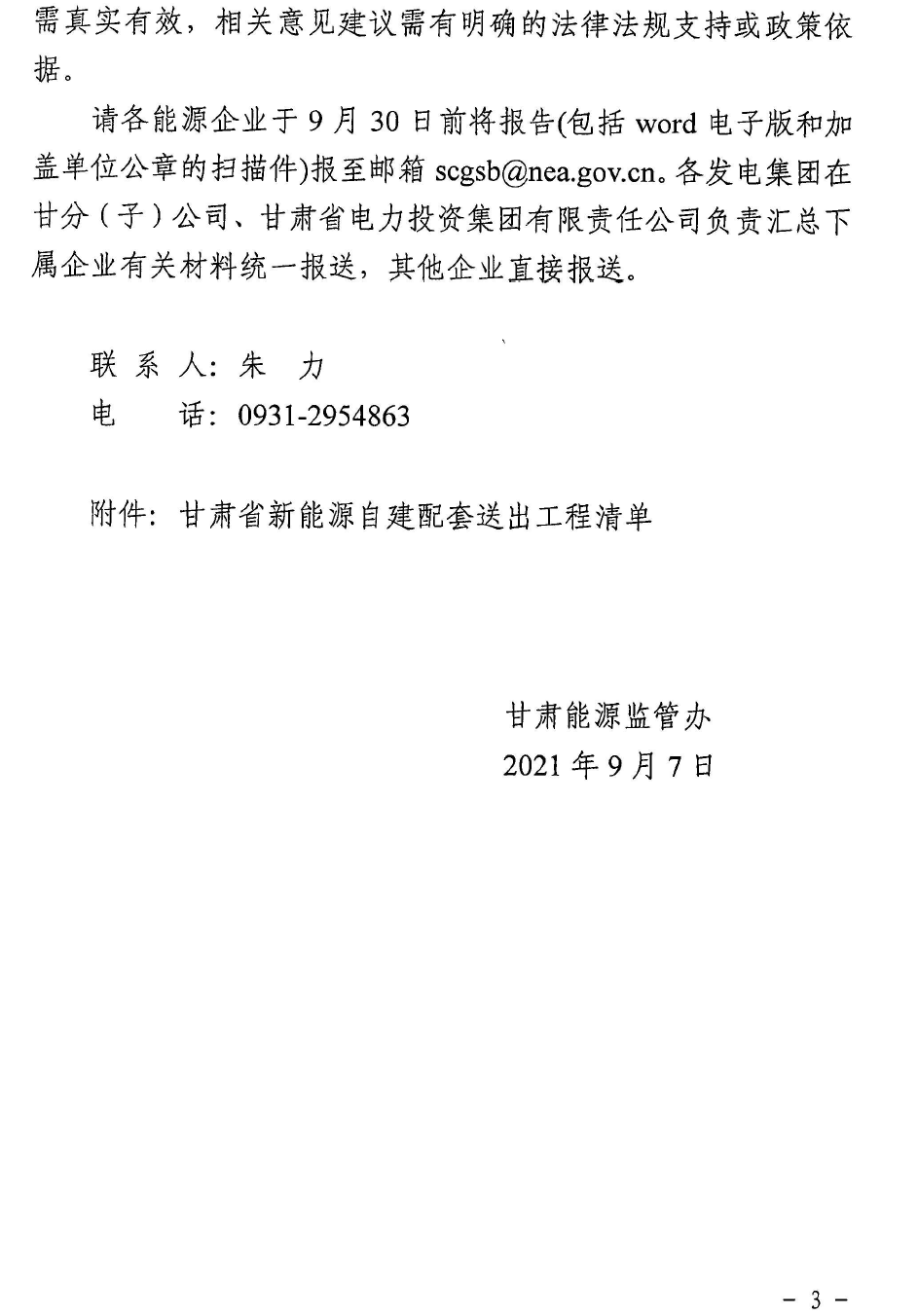 需真实有效，相关意见建议需有明确的法律法规支持或政策依据。

请各能源企业于9月30日前将报告(包括word电子版和加盖单位公章的扫描件)报至邮箱scgsb@nea.gov.cn。各发电集团在甘分（子）公司、甘肃省电力投资集团有限责任公司负责汇总下属企业有关材料统一报送，其他企业直接报送。

联系人：朱 力
电 话：0931-2954863

附件：甘肃省新能源自建配套送出工程清单

甘肃能源监管办
2021年9月7日

- 3 -